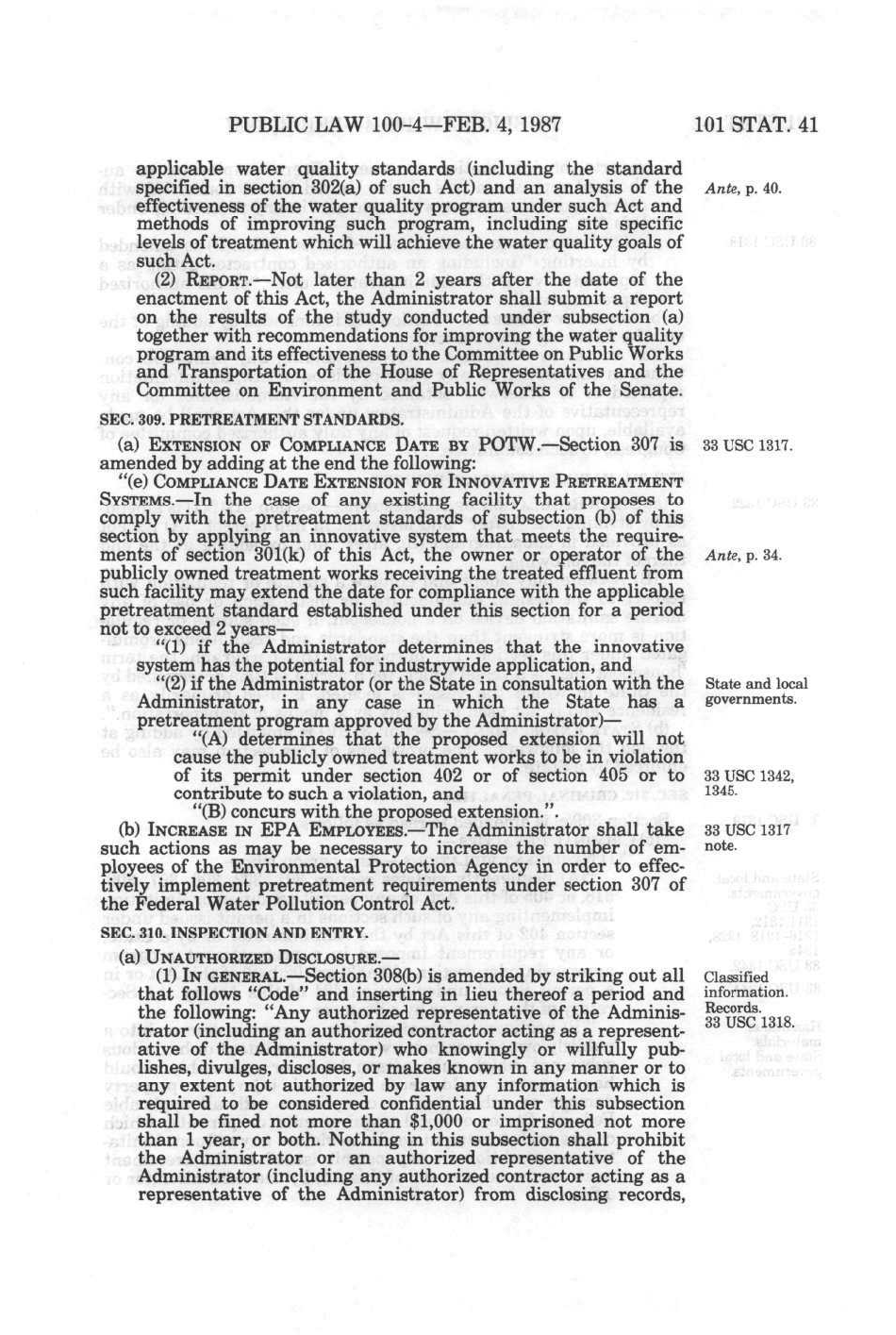 PUBLIC LAW 100-4—FEB. 4, 1987 101 STAT. 41

applicable water quality standards (including the standard specified in section 302(a) of such Act) and an analysis of the effectiveness of the water quality program under such Act and methods of improving such program, including site specific levels of treatment which will achieve the water quality goals of such Act.

Ante, p. 40.

(2) REPORT.—Not later than 2 years after the date of the enactment of this Act, the Administrator shall submit a report on the results of the study conducted under subsection (a) together with recommendations for improving the water quality program and its effectiveness to the Committee on Public Works and Transportation of the House of Representatives and the Committee on Environment and Public Works of the Senate.

SEC. 309. PRETREATMENT STANDARDS.

(a) EXTENSION OF COMPLIANCE DATE BY POTW.—Section 307 is amended by adding at the end the following:

33 USC 1317.

"(e) COMPLIANCE DATE EXTENSION FOR INNOVATIVE PRETREATMENT SYSTEMS.—In the case of any existing facility that proposes to comply with the pretreatment standards of subsection (b) of this section by applying an innovative system that meets the requirements of section 301(k) of this Act, the owner or operator of the publicly owned treatment works receiving the treated effluent from such facility may extend the date for compliance with the applicable pretreatment standard established under this section for a period not to exceed 2 years—

Ante, p. 34.

"(1) if the Administrator determines that the innovative system has the potential for industrywide application, and

"(2) if the Administrator (or the State in consultation with the Administrator, in any case in which the State has a pretreatment program approved by the Administrator)—

State and local governments.

"(A) determines that the proposed extension will not cause the publicly owned treatment works to be in violation of its permit under section 402 or of section 405 or to contribute to such a violation, and

33 USC 1342, 1345.

"(B) concurs with the proposed extension.".

(b) INCREASE IN EPA EMPLOYEES.—The Administrator shall take such actions as may be necessary to increase the number of employees of the Environmental Protection Agency in order to effectively implement pretreatment requirements under section 307 of the Federal Water Pollution Control Act.

33 USC 1317 note.

SEC. 310. INSPECTION AND ENTRY.

(a) UNAUTHORIZED DISCLOSURE.—

(1) IN GENERAL.—Section 308(b) is amended by striking out all that follows "Code" and inserting in lieu thereof a period and the following: "Any authorized representative of the Administrator (including an authorized contractor acting as a representative of the Administrator) who knowingly or willfully publishes, divulges, discloses, or makes known in any manner or to any extent not authorized by law any information which is required to be considered confidential under this subsection shall be fined not more than $1,000 or imprisoned not more than 1 year, or both. Nothing in this subsection shall prohibit the Administrator or an authorized representative of the Administrator (including any authorized contractor acting as a representative of the Administrator) from disclosing records,

Classified information. Records. 33 USC 1318.